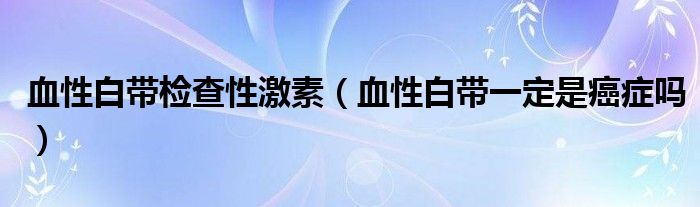 血性白带检查性激素（血性白带一定是癌症吗）